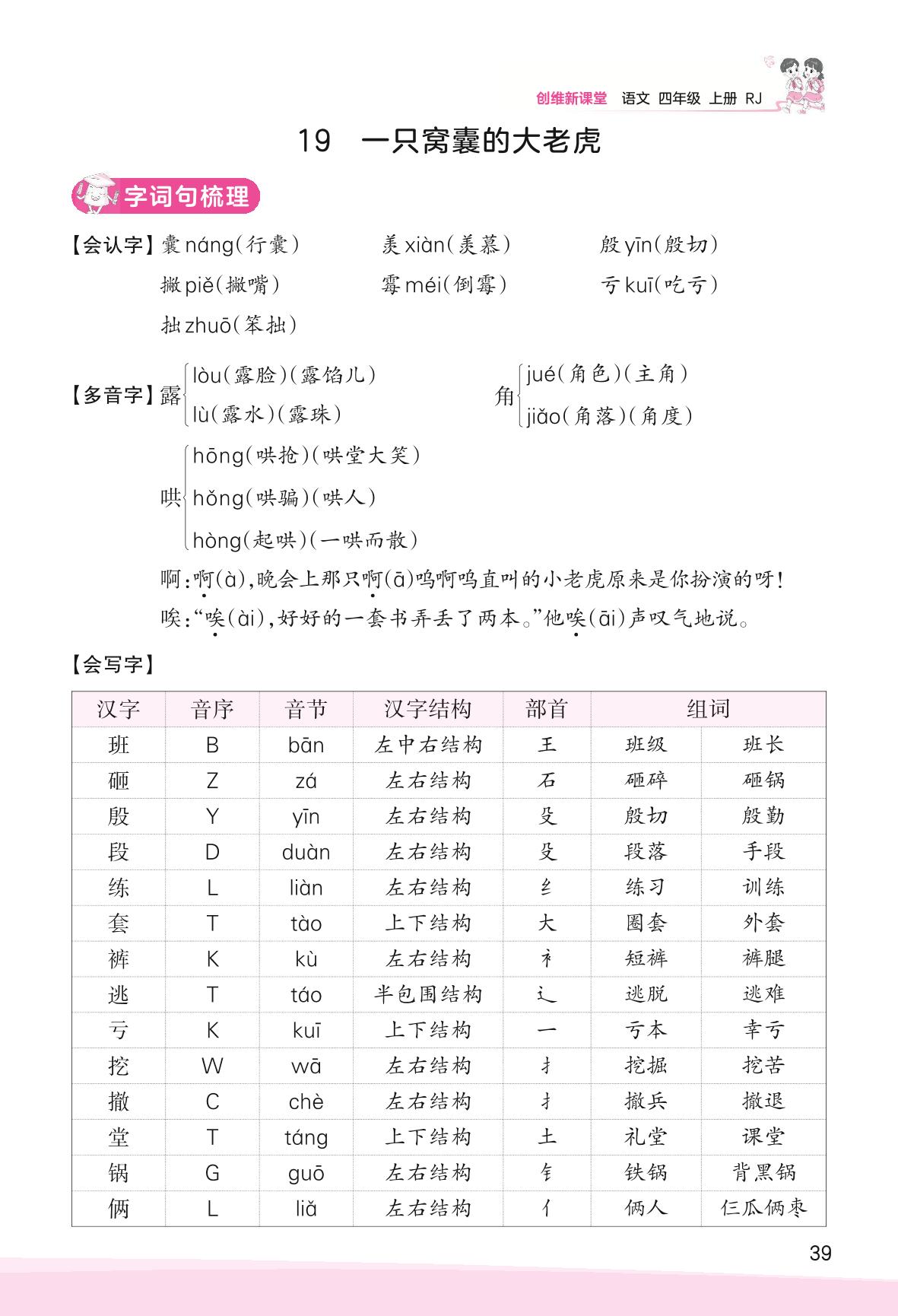 创维新课堂 语文 四年级 上册 RJ

19 一只窝囊的大老虎

字词句梳理

【会认字】囊 náng(行囊) 羡 xiàn(羡慕) 殷 yīn(殷切)
撇 piě(撇嘴) 霉 méi(倒霉) 亏 kuī(吃亏)
拙 zhuō(笨拙)

【多音字】露 lòu(露脸)(露馅儿) lù(露水)(露珠)
角 jué(角色)(主角) jiǎo(角落)(角度)
哄 hōng(哄抢)(哄堂大笑) hǒng(哄骗)(哄人) hòng(起哄)(一哄而散)
啊:啊(à),晚会上那只啊(ā)呜啊呜直叫的小老虎原来是你扮演的呀!
唉:“唉(ài),好好的一套书弄丢了两本。”他唉(āi)声叹气地说。

【会写字】

| 汉字 | 音序 | 音节 | 汉字结构 | 部首 | 组词 | |
|---|---|---|---|---|---|---|
| 班 | B | bān | 左中右结构 | 王 | 班级 | 班长 |
| 砸 | Z | zá | 左右结构 | 石 | 砸碎 | 砸锅 |
| 殷 | Y | yīn | 左右结构 | 殳 | 殷切 | 殷勤 |
| 段 | D | duàn | 左右结构 | 殳 | 段落 | 手段 |
| 练 | L | liàn | 左右结构 | 纟 | 练习 | 训练 |
| 套 | T | tào | 上下结构 | 大 | 圈套 | 外套 |
| 裤 | K | kù | 左右结构 | 衤 | 短裤 | 裤腿 |
| 逃 | T | táo | 半包围结构 | 辶 | 逃脱 | 逃难 |
| 亏 | K | kuī | 上下结构 | 一 | 亏本 | 幸亏 |
| 挖 | W | wā | 左右结构 | 扌 | 挖掘 | 挖苦 |
| 撤 | C | chè | 左右结构 | 扌 | 撤兵 | 撤退 |
| 堂 | T | táng | 上下结构 | 土 | 礼堂 | 课堂 |
| 锅 | G | guō | 左右结构 | 钅 | 铁锅 | 背黑锅 |
| 俩 | L | liǎ | 左右结构 | 亻 | 俩人 | 仨瓜俩枣 |

39